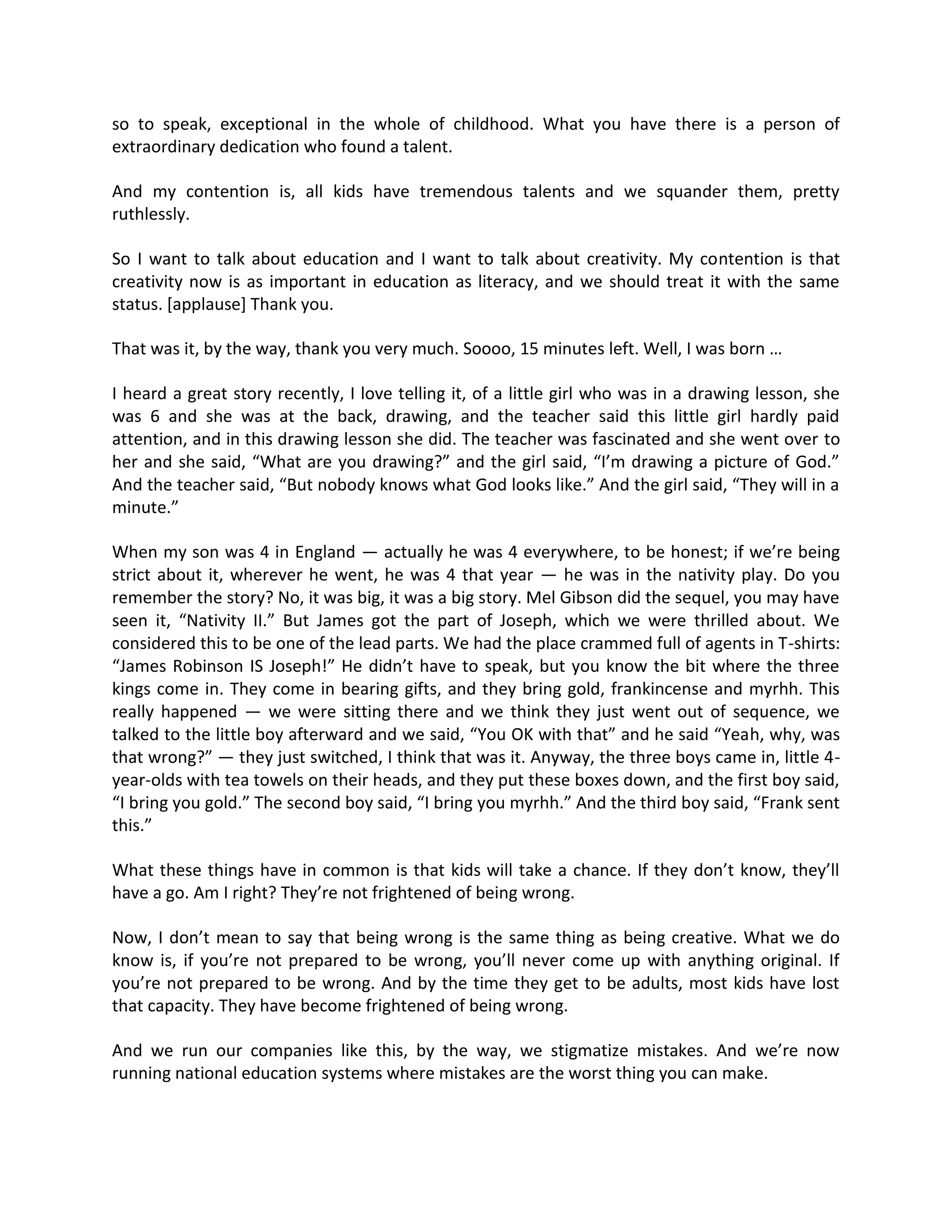 so to speak, exceptional in the whole of childhood. What you have there is a person of extraordinary dedication who found a talent.

And my contention is, all kids have tremendous talents and we squander them, pretty ruthlessly.

So I want to talk about education and I want to talk about creativity. My contention is that creativity now is as important in education as literacy, and we should treat it with the same status. [applause] Thank you.

That was it, by the way, thank you very much. Soooo, 15 minutes left. Well, I was born …

I heard a great story recently, I love telling it, of a little girl who was in a drawing lesson, she was 6 and she was at the back, drawing, and the teacher said this little girl hardly paid attention, and in this drawing lesson she did. The teacher was fascinated and she went over to her and she said, “What are you drawing?” and the girl said, “I’m drawing a picture of God.” And the teacher said, “But nobody knows what God looks like.” And the girl said, “They will in a minute.”

When my son was 4 in England — actually he was 4 everywhere, to be honest; if we’re being strict about it, wherever he went, he was 4 that year — he was in the nativity play. Do you remember the story? No, it was big, it was a big story. Mel Gibson did the sequel, you may have seen it, “Nativity II.” But James got the part of Joseph, which we were thrilled about. We considered this to be one of the lead parts. We had the place crammed full of agents in T-shirts: “James Robinson IS Joseph!” He didn’t have to speak, but you know the bit where the three kings come in. They come in bearing gifts, and they bring gold, frankincense and myrhh. This really happened — we were sitting there and we think they just went out of sequence, we talked to the little boy afterward and we said, “You OK with that” and he said “Yeah, why, was that wrong?” — they just switched, I think that was it. Anyway, the three boys came in, little 4-year-olds with tea towels on their heads, and they put these boxes down, and the first boy said, “I bring you gold.” The second boy said, “I bring you myrhh.” And the third boy said, “Frank sent this.”

What these things have in common is that kids will take a chance. If they don’t know, they’ll have a go. Am I right? They’re not frightened of being wrong.

Now, I don’t mean to say that being wrong is the same thing as being creative. What we do know is, if you’re not prepared to be wrong, you’ll never come up with anything original. If you’re not prepared to be wrong. And by the time they get to be adults, most kids have lost that capacity. They have become frightened of being wrong.

And we run our companies like this, by the way, we stigmatize mistakes. And we’re now running national education systems where mistakes are the worst thing you can make.